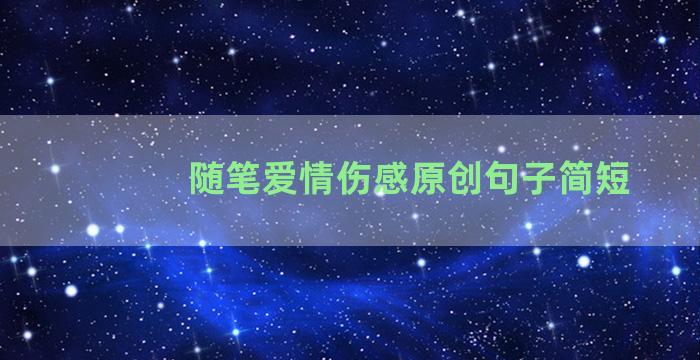 随笔爱情伤感原创句子简短